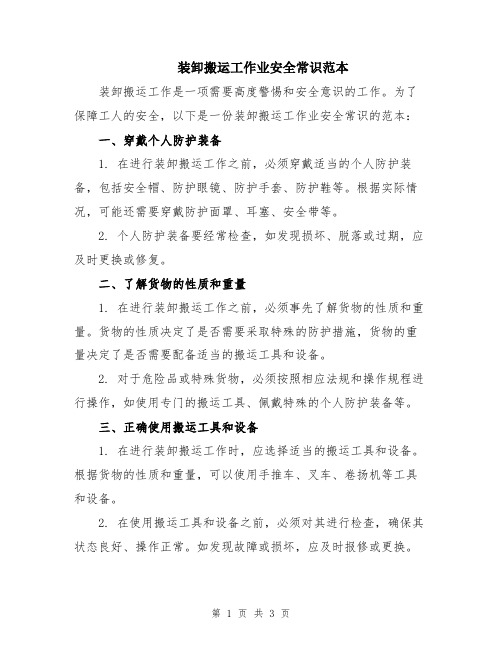 装卸搬运工作业安全常识范本

装卸搬运工作是一项需要高度警惕和安全意识的工作。为了保障工人的安全，以下是一份装卸搬运工作业安全常识的范本：

一、穿戴个人防护装备

1. 在进行装卸搬运工作之前，必须穿戴适当的个人防护装备，包括安全帽、防护眼镜、防护手套、防护鞋等。根据实际情况，可能还需要穿戴防护面罩、耳塞、安全带等。

2. 个人防护装备要经常检查，如发现损坏、脱落或过期，应及时更换或修复。

二、了解货物的性质和重量

1. 在进行装卸搬运工作之前，必须事先了解货物的性质和重量。货物的性质决定了是否需要采取特殊的防护措施，货物的重量决定了是否需要配备适当的搬运工具和设备。

2. 对于危险品或特殊货物，必须按照相应法规和操作规程进行操作，如使用专门的搬运工具、佩戴特殊的个人防护装备等。

三、正确使用搬运工具和设备

1. 在进行装卸搬运工作时，应选择适当的搬运工具和设备。根据货物的性质和重量，可以使用手推车、叉车、卷扬机等工具和设备。

2. 在使用搬运工具和设备之前，必须对其进行检查，确保其状态良好、操作正常。如发现故障或损坏，应及时报修或更换。

第 1 页 共 3 页